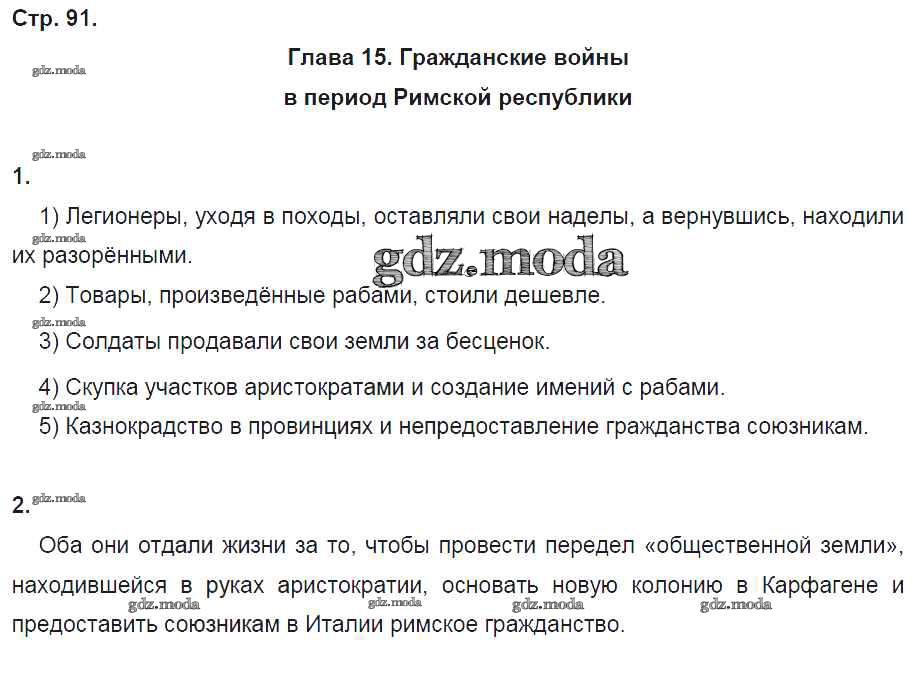 Стр. 91.

gdz.moda

Глава 15. Гражданские войны в период Римской республики

gdz.moda

1.

1) Легионеры, уходя в походы, оставляли свои наделы, а вернувшись, находили их разорёнными.

gdz.moda

gdz.moda

2) Товары, произведённые рабами, стоили дешевле.

gdz.moda

3) Солдаты продавали свои земли за бесценок.

4) Скупка участков аристократами и создание имений с рабами.

gdz.moda

5) Казнокрадство в провинциях и непредоставление гражданства союзникам.

2. gdz.moda

Оба они отдали жизни за то, чтобы провести передел «общественной земли», находившейся в руках аристократии, основать новую колонию в Карфагене и предоставить союзникам в Италии римское гражданство.

gdz.moda gdz.moda gdz.moda gdz.moda